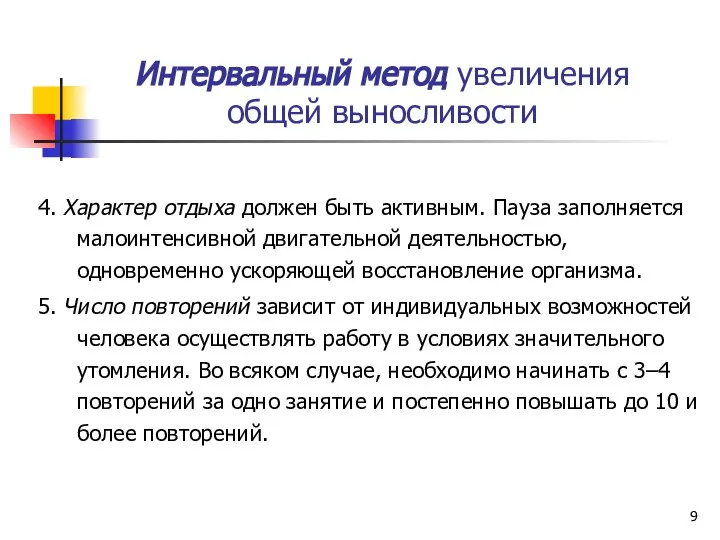 Интервальный метод увеличения общей выносливости

4. Характер отдыха должен быть активным. Пауза заполняется малоинтенсивной двигательной деятельностью, одновременно ускоряющей восстановление организма.

5. Число повторений зависит от индивидуальных возможностей человека осуществлять работу в условиях значительного утомления. Во всяком случае, необходимо начинать с 3–4 повторений за одно занятие и постепенно повышать до 10 и более повторений.

9